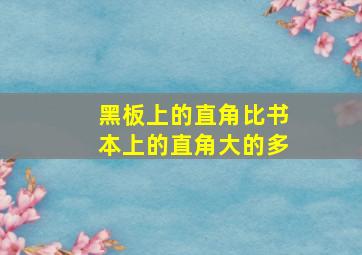 黑板上的直角比书本上的直角大的多